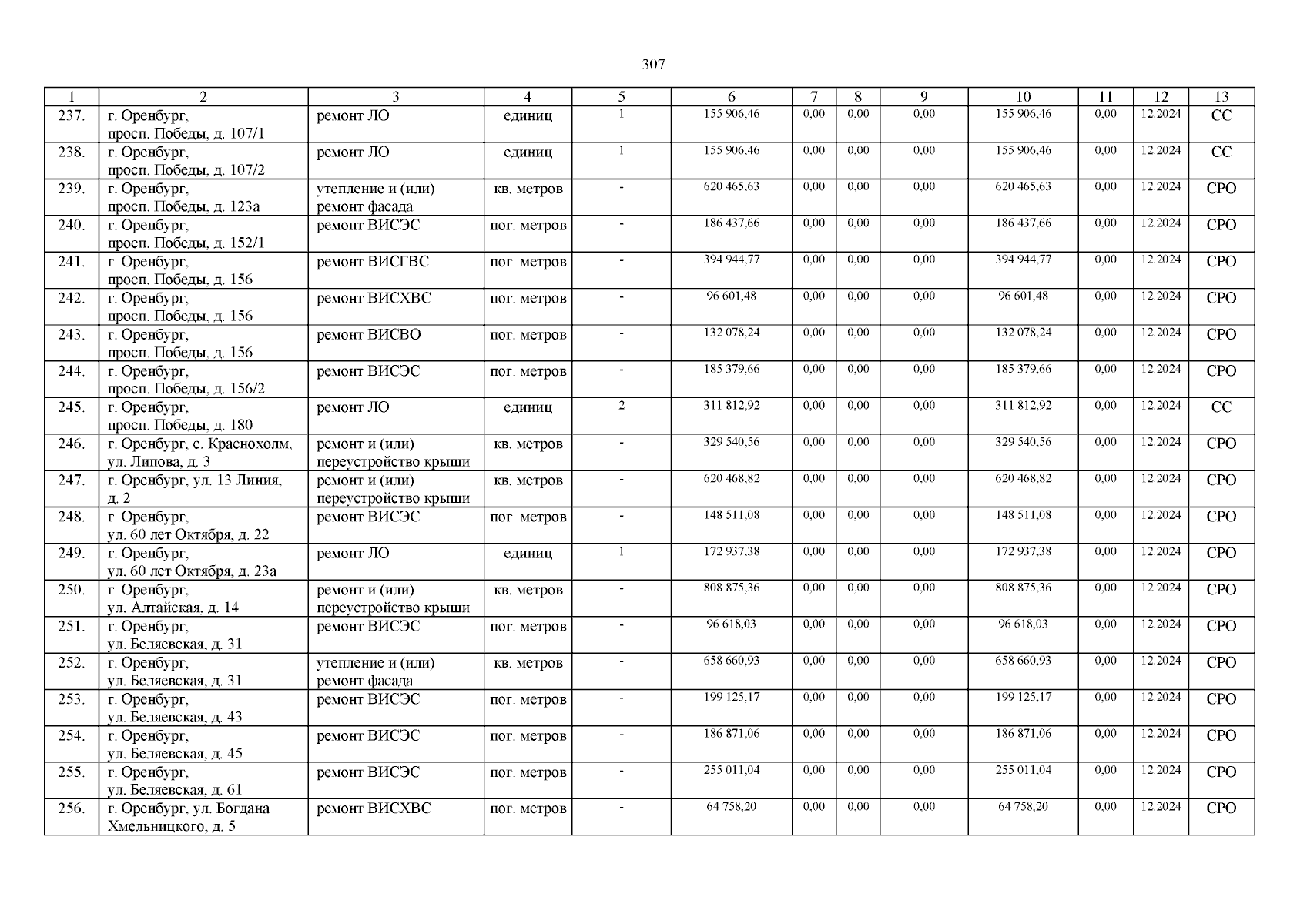 307

| 1 | 2 | 3 | 4 | 5 | 6 | 7 | 8 | 9 | 10 | 11 | 12 | 13 |
|---|---|---|---|---|---|---|---|---|---|---|---|---|
| 237. | г. Оренбург, просп. Победы, д. 107/1 | ремонт ЛО | единиц | 1 | 155 906,46 | 0,00 | 0,00 | 0,00 | 155 906,46 | 0,00 | 12.2024 | СС |
| 238. | г. Оренбург, просп. Победы, д. 107/2 | ремонт ЛО | единиц | 1 | 155 906,46 | 0,00 | 0,00 | 0,00 | 155 906,46 | 0,00 | 12.2024 | СС |
| 239. | г. Оренбург, просп. Победы, д. 123а | утепление и (или) ремонт фасада | кв. метров | - | 620 465,63 | 0,00 | 0,00 | 0,00 | 620 465,63 | 0,00 | 12.2024 | СРО |
| 240. | г. Оренбург, просп. Победы, д. 152/1 | ремонт ВИСЭС | пог. метров | - | 186 437,66 | 0,00 | 0,00 | 0,00 | 186 437,66 | 0,00 | 12.2024 | СРО |
| 241. | г. Оренбург, просп. Победы, д. 156 | ремонт ВИСГВС | пог. метров | - | 394 944,77 | 0,00 | 0,00 | 0,00 | 394 944,77 | 0,00 | 12.2024 | СРО |
| 242. | г. Оренбург, просп. Победы, д. 156 | ремонт ВИСХВС | пог. метров | - | 96 601,48 | 0,00 | 0,00 | 0,00 | 96 601,48 | 0,00 | 12.2024 | СРО |
| 243. | г. Оренбург, просп. Победы, д. 156 | ремонт ВИСВО | пог. метров | - | 132 078,24 | 0,00 | 0,00 | 0,00 | 132 078,24 | 0,00 | 12.2024 | СРО |
| 244. | г. Оренбург, просп. Победы, д. 156/2 | ремонт ВИСЭС | пог. метров | - | 185 379,66 | 0,00 | 0,00 | 0,00 | 185 379,66 | 0,00 | 12.2024 | СРО |
| 245. | г. Оренбург, просп. Победы, д. 180 | ремонт ЛО | единиц | 2 | 311 812,92 | 0,00 | 0,00 | 0,00 | 311 812,92 | 0,00 | 12.2024 | СС |
| 246. | г. Оренбург, с. Краснохолм, ул. Липова, д. 3 | ремонт и (или) переустройство крыши | кв. метров | - | 329 540,56 | 0,00 | 0,00 | 0,00 | 329 540,56 | 0,00 | 12.2024 | СРО |
| 247. | г. Оренбург, ул. 13 Линия, д. 2 | ремонт и (или) переустройство крыши | кв. метров | - | 620 468,82 | 0,00 | 0,00 | 0,00 | 620 468,82 | 0,00 | 12.2024 | СРО |
| 248. | г. Оренбург, ул. 60 лет Октября, д. 22 | ремонт ВИСЭС | пог. метров | - | 148 511,08 | 0,00 | 0,00 | 0,00 | 148 511,08 | 0,00 | 12.2024 | СРО |
| 249. | г. Оренбург, ул. 60 лет Октября, д. 23а | ремонт ЛО | единиц | 1 | 172 937,38 | 0,00 | 0,00 | 0,00 | 172 937,38 | 0,00 | 12.2024 | СРО |
| 250. | г. Оренбург, ул. Алтайская, д. 14 | ремонт и (или) переустройство крыши | кв. метров | - | 808 875,36 | 0,00 | 0,00 | 0,00 | 808 875,36 | 0,00 | 12.2024 | СРО |
| 251. | г. Оренбург, ул. Беляевская, д. 31 | ремонт ВИСЭС | пог. метров | - | 96 618,03 | 0,00 | 0,00 | 0,00 | 96 618,03 | 0,00 | 12.2024 | СРО |
| 252. | г. Оренбург, ул. Беляевская, д. 31 | утепление и (или) ремонт фасада | кв. метров | - | 658 660,93 | 0,00 | 0,00 | 0,00 | 658 660,93 | 0,00 | 12.2024 | СРО |
| 253. | г. Оренбург, ул. Беляевская, д. 43 | ремонт ВИСЭС | пог. метров | - | 199 125,17 | 0,00 | 0,00 | 0,00 | 199 125,17 | 0,00 | 12.2024 | СРО |
| 254. | г. Оренбург, ул. Беляевская, д. 45 | ремонт ВИСЭС | пог. метров | - | 186 871,06 | 0,00 | 0,00 | 0,00 | 186 871,06 | 0,00 | 12.2024 | СРО |
| 255. | г. Оренбург, ул. Беляевская, д. 61 | ремонт ВИСЭС | пог. метров | - | 255 011,04 | 0,00 | 0,00 | 0,00 | 255 011,04 | 0,00 | 12.2024 | СРО |
| 256. | г. Оренбург, ул. Богдана Хмельницкого, д. 5 | ремонт ВИСХВС | пог. метров | - | 64 758,20 | 0,00 | 0,00 | 0,00 | 64 758,20 | 0,00 | 12.2024 | СРО |